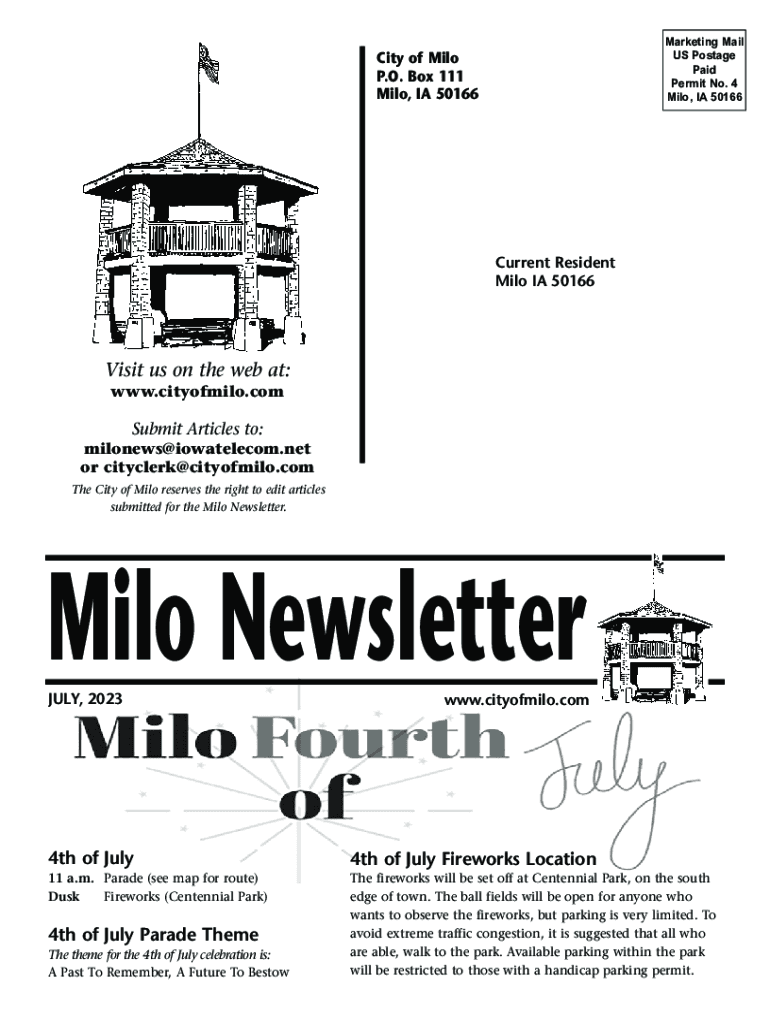 City of Milo
P.O. Box 111
Milo, IA 50166

Marketing Mail
US Postage
Paid
Permit No. 4
Milo, IA 50166

Current Resident
Milo IA 50166

Visit us on the web at:
www.cityofmilo.com

Submit Articles to:
milonews@iowatelecom.net
or cityclerk@cityofmilo.com

The City of Milo reserves the right to edit articles submitted for the Milo Newsletter.

Milo Newsletter

JULY, 2023

www.cityofmilo.com

Milo Fourth of July

4th of July

11 a.m. Parade (see map for route)
Dusk Fireworks (Centennial Park)

4th of July Parade Theme

The theme for the 4th of July celebration is:
A Past To Remember, A Future To Bestow

4th of July Fireworks Location

The fireworks will be set off at Centennial Park, on the south edge of town. The ball fields will be open for anyone who wants to observe the fireworks, but parking is very limited. To avoid extreme traffic congestion, it is suggested that all who are able, walk to the park. Available parking within the park will be restricted to those with a handicap parking permit.